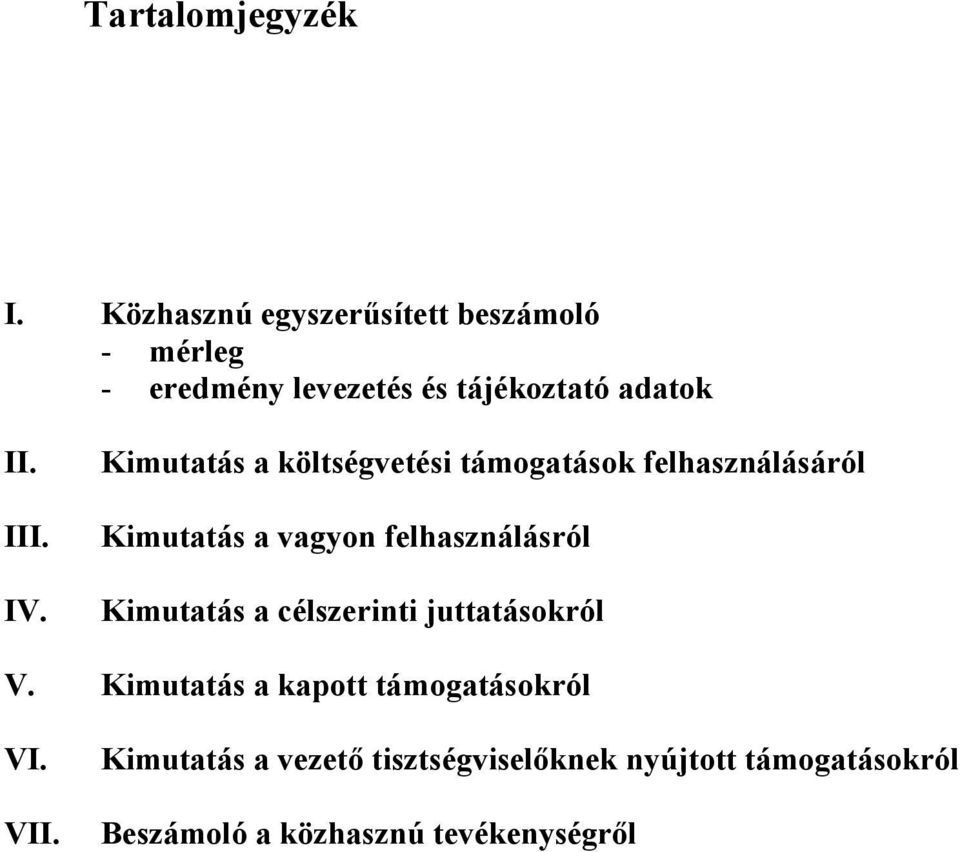 Tartalomjegyzék

I. Közhasznú egyszerűsített beszámoló
- mérleg
- eredmény levezetés és tájékoztató adatok

II. Kimutatás a költségvetési támogatások felhasználásáról

III. Kimutatás a vagyon felhasználásról

IV. Kimutatás a célszerinti juttatásokról

V. Kimutatás a kapott támogatásokról

VI. Kimutatás a vezető tisztségviselőknek nyújtott támogatásokról

VII. Beszámoló a közhasznú tevékenységről